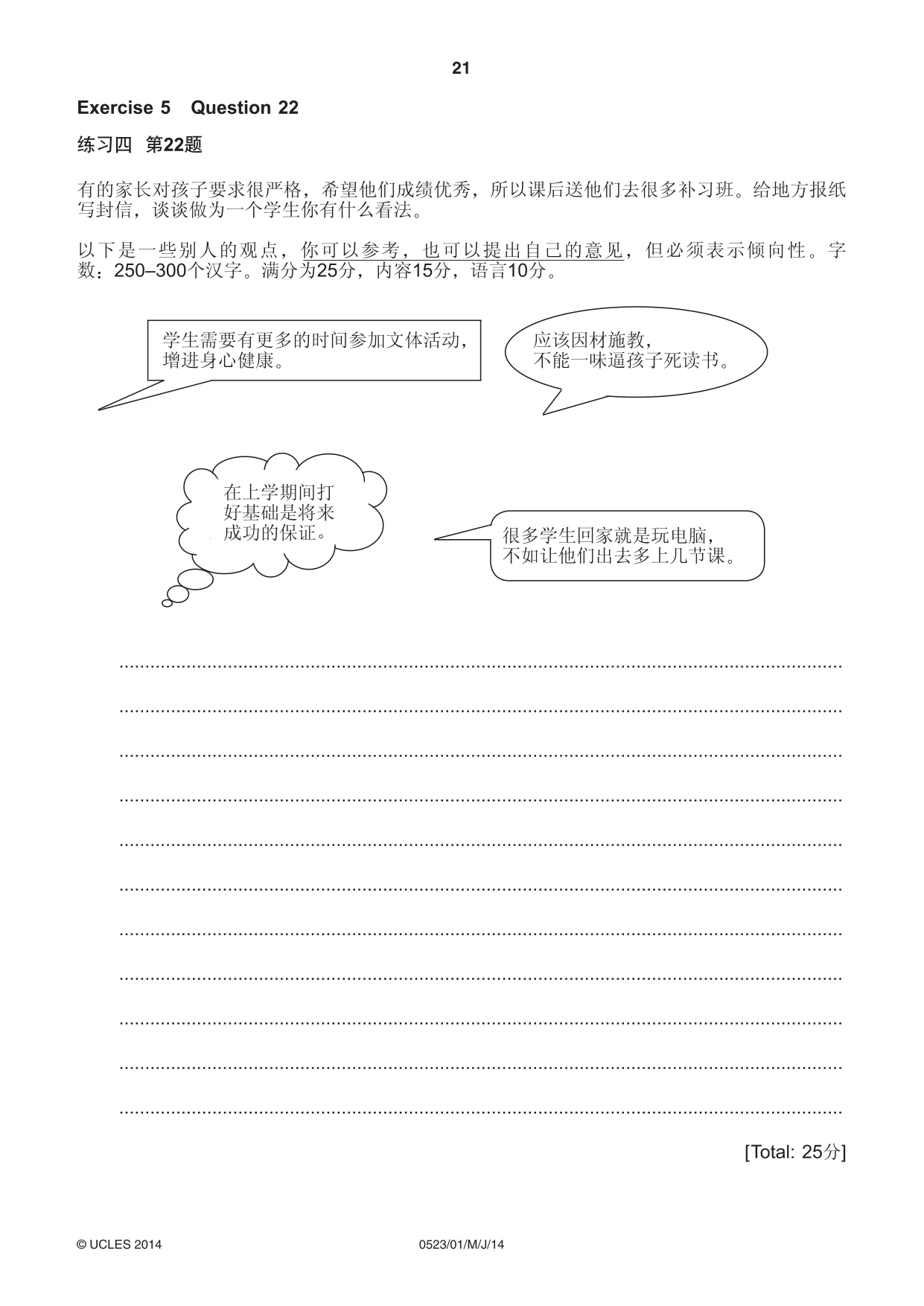 21

Exercise 5 Question 22

练习四 第22题

有的家长对孩子要求很严格，希望他们成绩优秀，所以课后送他们去很多补习班。给地方报纸写封信，谈谈做为一个学生你有什么看法。

以下是一些别人的观点，你可以参考，也可以提出自己的意见，但必须表示倾向性。字数：250–300个汉字。满分为25分，内容15分，语言10分。

学生需要有更多的时间参加文体活动，增进身心健康。

应该因材施教，不能一味逼孩子死读书。

在上学期间打好基础是将来成功的保证。

很多学生回家就是玩电脑，不如让他们出去多上几节课。

____

____

____

____

____

____

____

____

____

____

____

[Total: 25分]

© UCLES 2014 0523/01/M/J/14